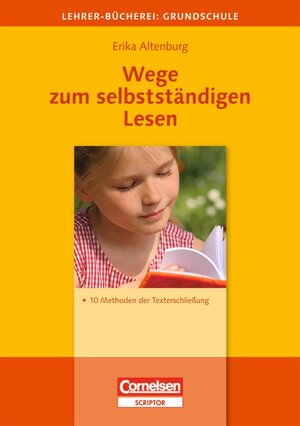 LEHRER-BÜCHEREI: GRUNDSCHULE

Erika Altenburg

Wege zum selbstständigen Lesen

• 10 Methoden der Texterschließung

Cornelsen
SCRIPTOR